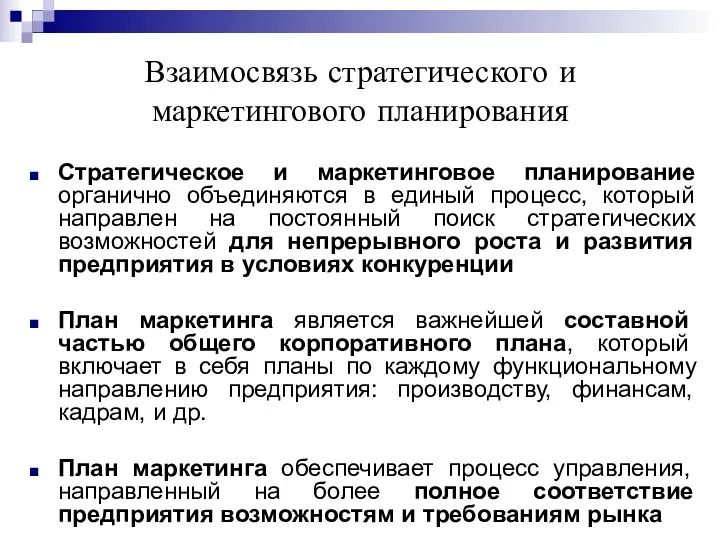 Взаимосвязь стратегического и маркетингового планирования

Стратегическое и маркетинговое планирование органично объединяются в единый процесс, который направлен на постоянный поиск стратегических возможностей для непрерывного роста и развития предприятия в условиях конкуренции

План маркетинга является важнейшей составной частью общего корпоративного плана, который включает в себя планы по каждому функциональному направлению предприятия: производству, финансам, кадрам, и др.

План маркетинга обеспечивает процесс управления, направленный на более полное соответствие предприятия возможностям и требованиям рынка